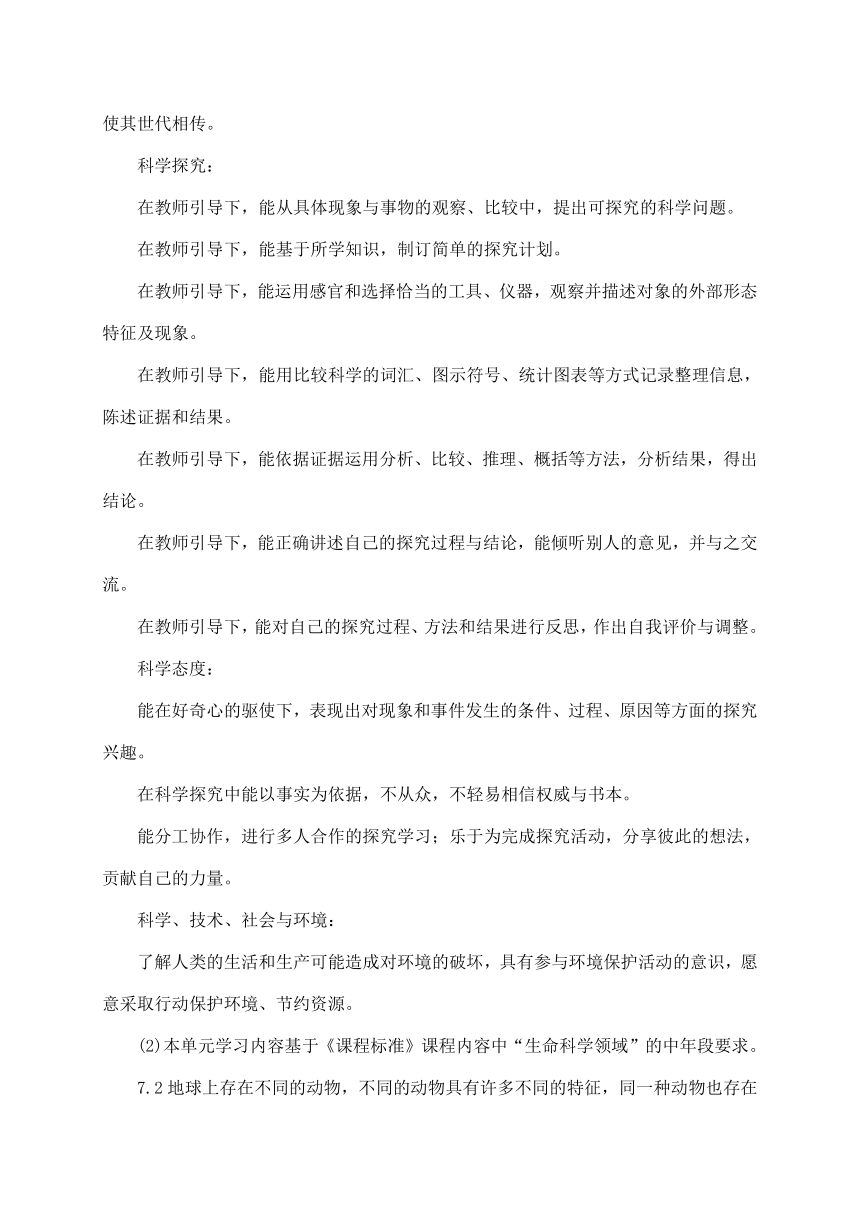 使其世代相传。

科学探究：

在教师引导下，能从具体现象与事物的观察、比较中，提出可探究的科学问题。

在教师引导下，能基于所学知识，制订简单的探究计划。

在教师引导下，能运用感官和选择恰当的工具、仪器，观察并描述对象的外部形态特征及现象。

在教师引导下，能用比较科学的词汇、图示符号、统计图表等方式记录整理信息，陈述证据和结果。

在教师引导下，能依据证据运用分析、比较、推理、概括等方法，分析结果，得出结论。

在教师引导下，能正确讲述自己的探究过程与结论，能倾听别人的意见，并与之交流。

在教师引导下，能对自己的探究过程、方法和结果进行反思，作出自我评价与调整。

科学态度：

能在好奇心的驱使下，表现出对现象和事件发生的条件、过程、原因等方面的探究兴趣。

在科学探究中能以事实为依据，不从众，不轻易相信权威与书本。

能分工协作，进行多人合作的探究学习；乐于为完成探究活动，分享彼此的想法，贡献自己的力量。

科学、技术、社会与环境：

了解人类的生活和生产可能造成对环境的破坏，具有参与环境保护活动的意识，愿意采取行动保护环境、节约资源。

⑵本单元学习内容基于《课程标准》课程内容中“生命科学领域”的中年段要求。

7.2 地球上存在不同的动物，不同的动物具有许多不同的特征，同一种动物也存在